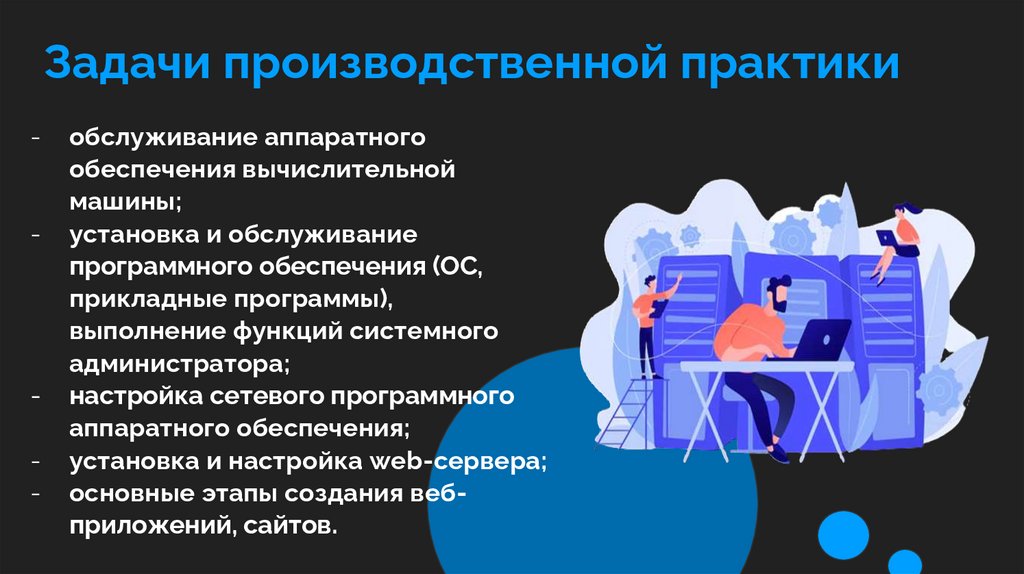 Задачи производственной практики

- обслуживание аппаратного обеспечения вычислительной машины;
- установка и обслуживание программного обеспечения (ОС, прикладные программы), выполнение функций системного администратора;
- настройка сетевого программного аппаратного обеспечения;
- установка и настройка web-сервера;
- основные этапы создания веб-приложений, сайтов.